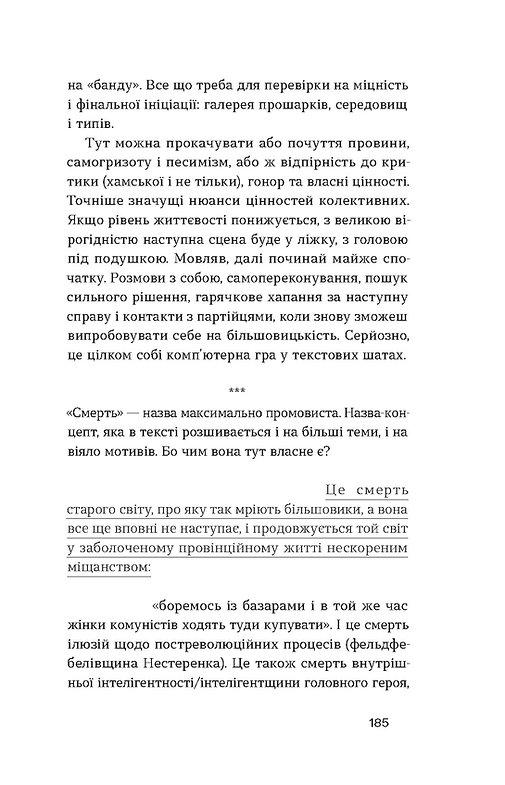 на «банду». Все що треба для перевірки на міцність і фінальної ініціації: галерея прошарків, середовищ і типів.

Тут можна прокачувати або почуття провини, самогризоту і песимізм, або ж відпірність до критики (хамської і не тільки), гонор та власні цінності. Точніше значущі нюанси цінностей колективних. Якщо рівень життєвості понижується, з великою вірогідністю наступна сцена буде у ліжку, з головою під подушкою. Мовляв, далі починай майже спочатку. Розмови з собою, самопереконування, пошук сильного рішення, гарячкове хапання за наступну справу і контакти з партійцями, коли знову зможеш випробовувати себе на більшовицькість. Серйозно, це цілком собі комп'ютерна гра у текстових шатах.

***

«Смерть» — назва максимально промовиста. Назва-концепт, яка в тексті розшивається і на більші теми, і на віяло мотивів. Бо чим вона тут власне є?

Це смерть старого світу, про яку так мріють більшовики, а вона все ще вповні не наступає, і продовжується той світ у заболоченому провінційному житті нескореним міщанством:

«боремось із базарами і в той же час жінки комуністів ходять туди купувати». І це смерть ілюзій щодо постреволюційних процесів (фельдфебелівщина Нестеренка). Це також смерть внутрішньої інтелігентності/інтелігентщини головного героя,

185